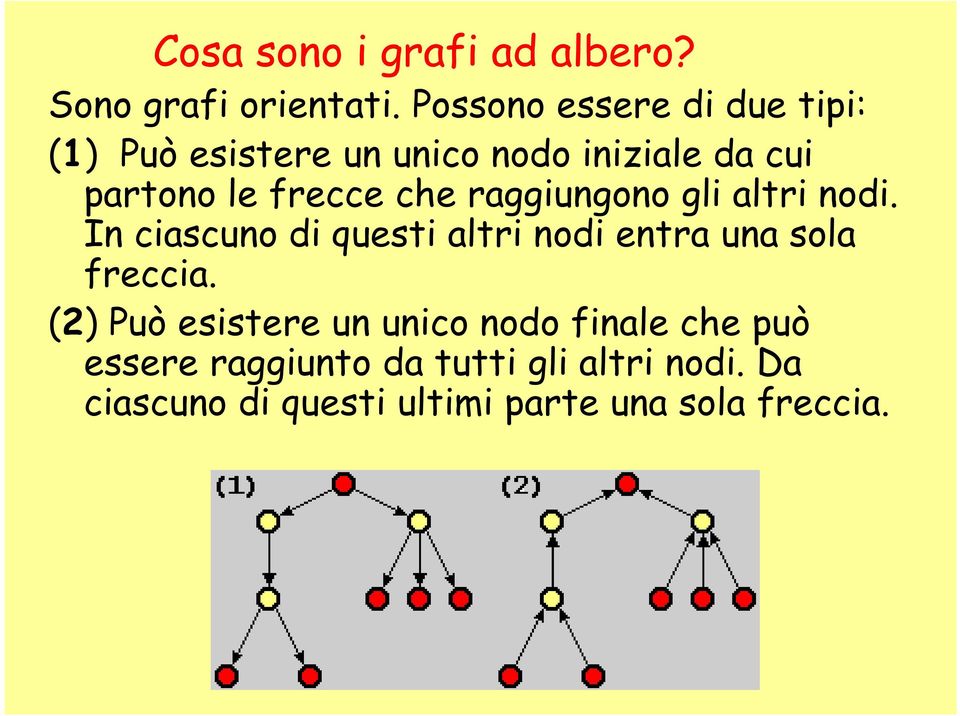 Cosa sono i grafi ad albero?

Sono grafi orientati. Possono essere di due tipi:

(1) Può esistere un unico nodo iniziale da cui partono le frecce che raggiungono gli altri nodi. In ciascuno di questi altri nodi entra una sola freccia.

(2) Può esistere un unico nodo finale che può essere raggiunto da tutti gli altri nodi. Da ciascuno di questi ultimi parte una sola freccia.

(1)

(2)